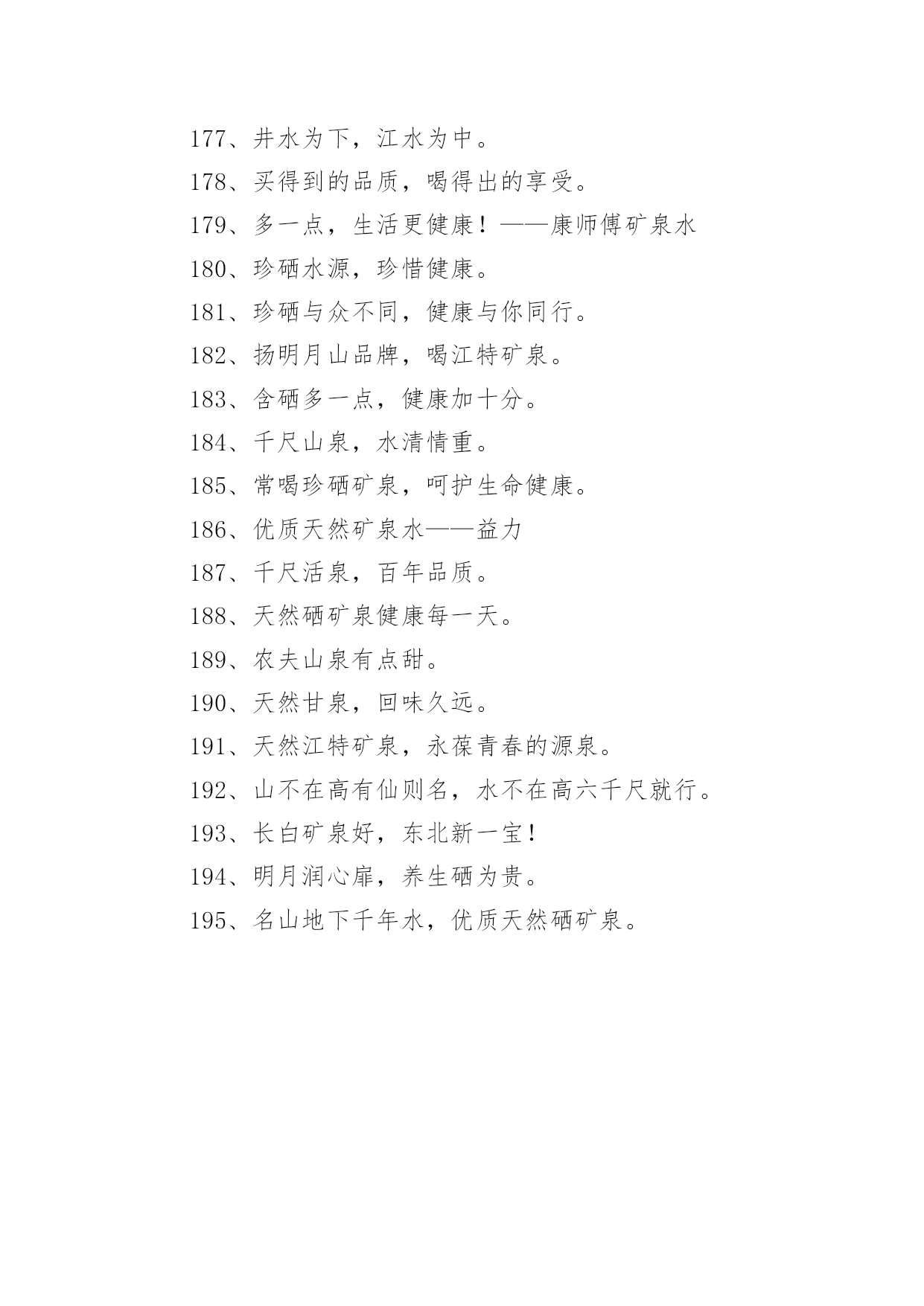 177、井水为下，江水为中。

178、买得到的品质，喝得出的享受。

179、多一点，生活更健康！——康师傅矿泉水

180、珍硒水源，珍惜健康。

181、珍硒与众不同，健康与你同行。

182、扬明月山品牌，喝江特矿泉。

183、含硒多一点，健康加十分。

184、千尺山泉，水清情重。

185、常喝珍硒矿泉，呵护生命健康。

186、优质天然矿泉水——益力

187、千尺活泉，百年品质。

188、天然硒矿泉健康每一天。

189、农夫山泉有点甜。

190、天然甘泉，回味久远。

191、天然江特矿泉，永葆青春的源泉。

192、山不在高有仙则名，水不在高六千尺就行。

193、长白矿泉好，东北新一宝！

194、明月润心扉，养生硒为贵。

195、名山地下千年水，优质天然硒矿泉。